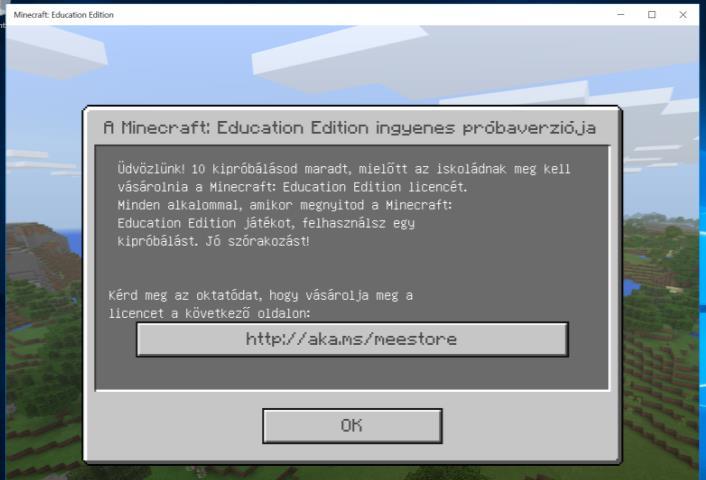 Minecraft: Education Edition

A Minecraft: Education Edition ingyenes próbaverziója

Üdvözlünk! 10 kipróbálásod maradt, mielőtt az iskoládnak meg kell vásárolnia a Minecraft: Education Edition licencét. Minden alkalommal, amikor megnyitod a Minecraft: Education Edition játékot, felhasználsz egy kipróbálást. Jó szórakozást!

Kérd meg az oktatódat, hogy vásárolja meg a licencet a következő oldalon:

http://aka.ms/meestore

OK